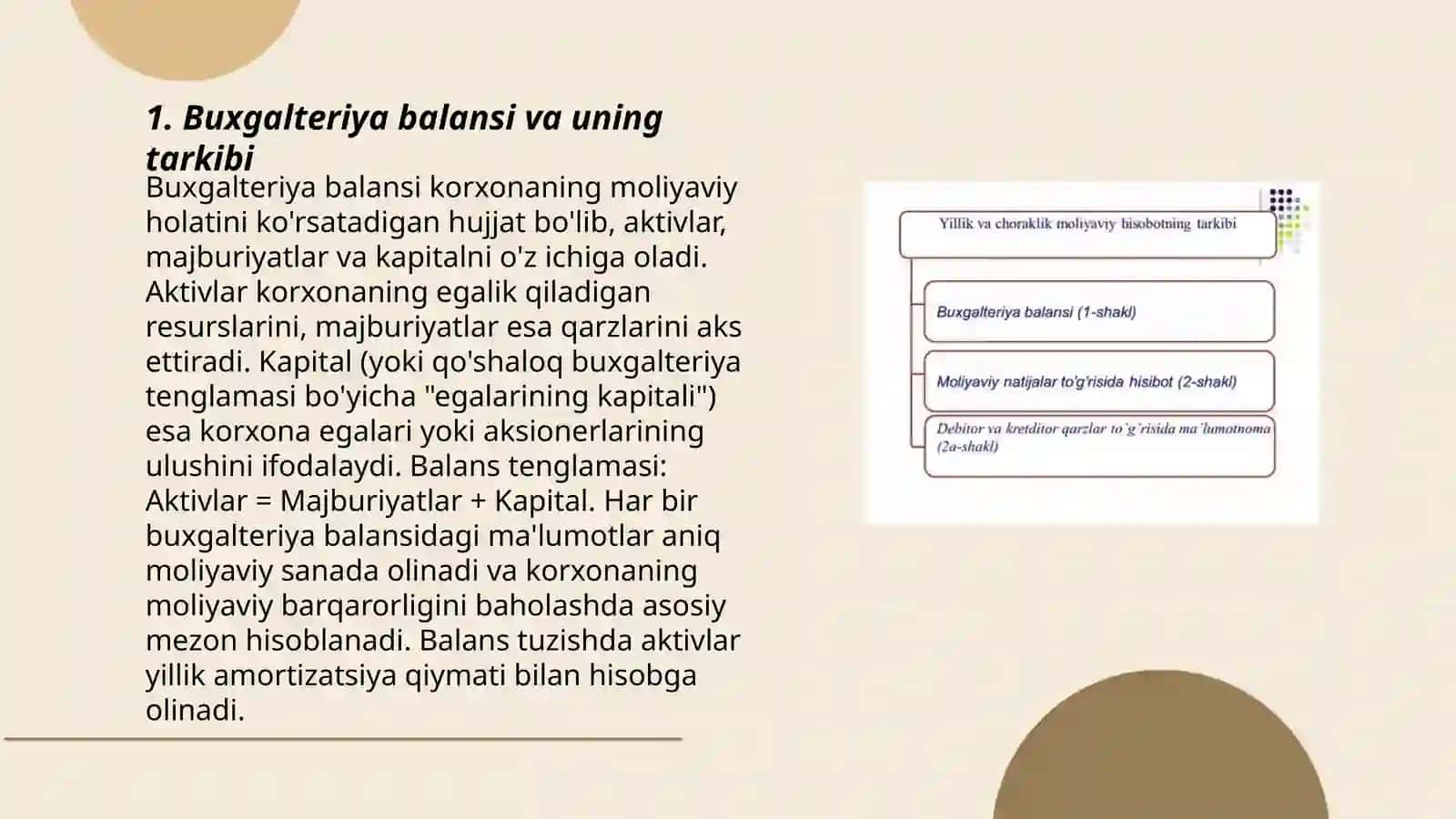 1. Buxgalteriya balansi va uning tarkibi

Buxgalteriya balansi korxonaning moliyaviy holatini ko'rsatadigan hujjat bo'lib, aktivlar, majburiyatlar va kapitalni o'z ichiga oladi. Aktivlar korxonaning egalik qiladigan resurslarini, majburiyatlar esa qarzlarini aks ettiradi. Kapital (yoki qo'shaloq buxgalteriya tenglamasi bo'yicha "egalarining kapitali") esa korxona egalari yoki aksionerlarining ulushini ifodalaydi. Balans tenglamasi: Aktivlar = Majburiyatlar + Kapital. Har bir buxgalteriya balansidagi ma'lumotlar aniq moliyaviy sanada olinadi va korxonaning moliyaviy barqarorligini baholashda asosiy mezon hisoblanadi. Balans tuzishda aktivlar yillik amortizatsiya qiymati bilan hisobga olinadi.

Yillik va choraklik moliyaviy hisobotning tarkibi

Buxgalteriya balansi (1-shakl)

Moliyaviy natijalar to'g'risida hisibot (2-shakl)

Debitor va kretditor qarzlar to`g`risida ma`lumotnoma (2a-shakl)